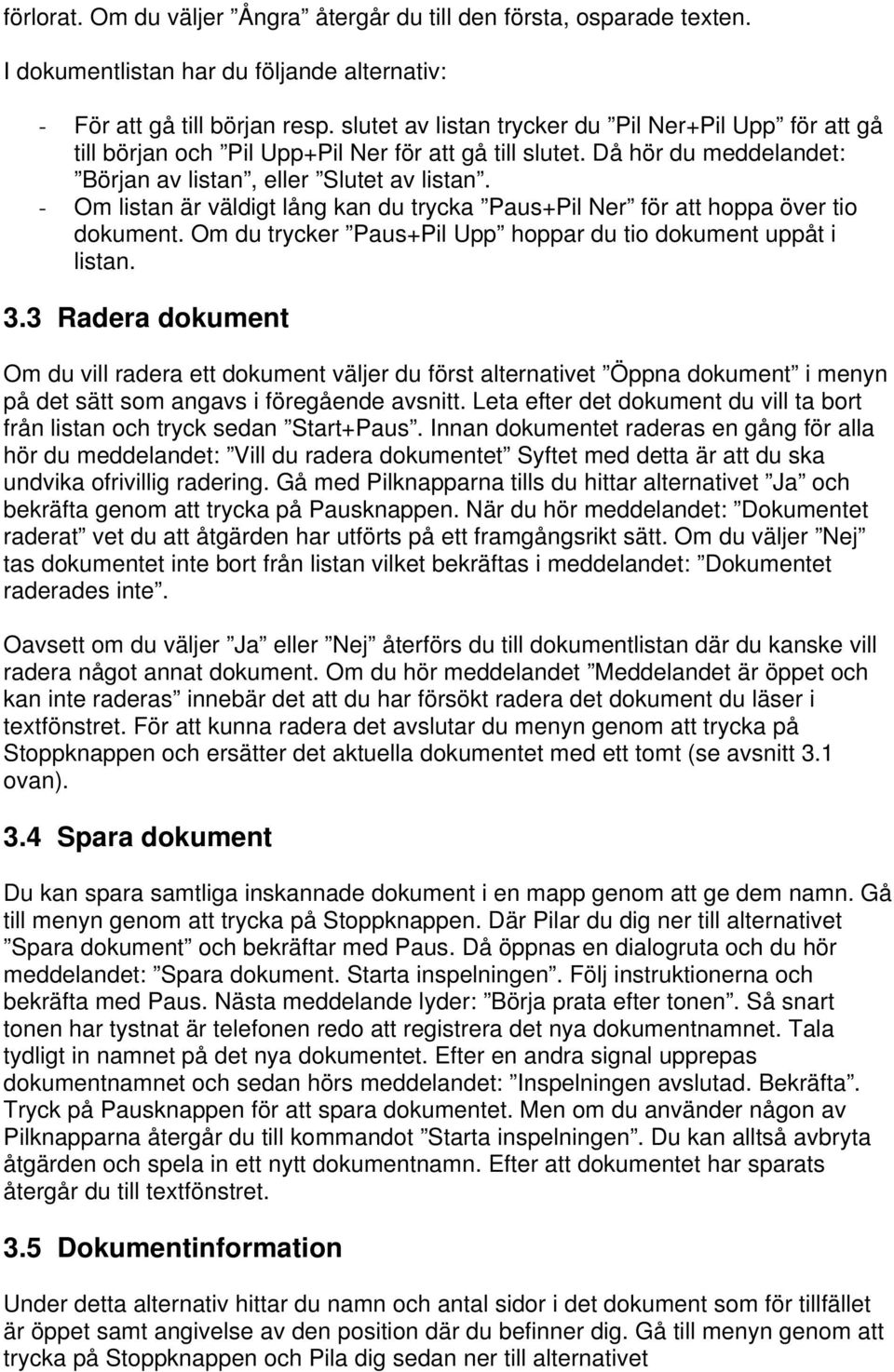 förlorat. Om du väljer ”Ångra” återgår du till den första, osparade texten.

I dokumentlistan har du följande alternativ:

- För att gå till början resp. slutet av listan trycker du ”Pil Ner+Pil Upp” för att gå till början och ”Pil Upp+Pil Ner för att gå till slutet. Då hör du meddelandet: ”Början av listan”, eller ”Slutet av listan”.
- Om listan är väldigt lång kan du trycka ”Paus+Pil Ner” för att hoppa över tio dokument. Om du trycker ”Paus+Pil Upp” hoppar du tio dokument uppåt i listan.

3.3 Radera dokument

Om du vill radera ett dokument väljer du först alternativet ”Öppna dokument” i menyn på det sätt som angavs i föregående avsnitt. Leta efter det dokument du vill ta bort från listan och tryck sedan ”Start+Paus”. Innan dokumentet raderas en gång för alla hör du meddelandet: ”Vill du radera dokumentet” Syftet med detta är att du ska undvika ofrivillig radering. Gå med Pilknapparna tills du hittar alternativet ”Ja” och bekräfta genom att trycka på Pausknappen. När du hör meddelandet: ”Dokumentet raderat” vet du att åtgärden har utförts på ett framgångsrikt sätt. Om du väljer ”Nej” tas dokumentet inte bort från listan vilket bekräftas i meddelandet: ”Dokumentet raderades inte”.

Oavsett om du väljer ”Ja” eller ”Nej” återförs du till dokumentlistan där du kanske vill radera något annat dokument. Om du hör meddelandet ”Meddelandet är öppet och kan inte raderas” innebär det att du har försökt radera det dokument du läser i textfönstret. För att kunna radera det avslutar du menyn genom att trycka på Stoppknappen och ersätter det aktuella dokumentet med ett tomt (se avsnitt 3.1 ovan).

3.4 Spara dokument

Du kan spara samtliga inskannade dokument i en mapp genom att ge dem namn. Gå till menyn genom att trycka på Stoppknappen. Där Pilar du dig ner till alternativet ”Spara dokument” och bekräftar med Paus. Då öppnas en dialogruta och du hör meddelandet: ”Spara dokument. Starta inspelningen”. Följ instruktionerna och bekräfta med Paus. Nästa meddelande lyder: ”Börja prata efter tonen”. Så snart tonen har tystnat är telefonen redo att registrera det nya dokumentnamnet. Tala tydligt in namnet på det nya dokumentet. Efter en andra signal upprepas dokumentnamnet och sedan hörs meddelandet: ”Inspelningen avslutad. Bekräfta”. Tryck på Pausknappen för att spara dokumentet. Men om du använder någon av Pilknapparna återgår du till kommandot ”Starta inspelningen”. Du kan alltså avbryta åtgärden och spela in ett nytt dokumentnamn. Efter att dokumentet har sparats återgår du till textfönstret.

3.5 Dokumentinformation

Under detta alternativ hittar du namn och antal sidor i det dokument som för tillfället är öppet samt angivelse av den position där du befinner dig. Gå till menyn genom att trycka på Stoppknappen och Pila dig sedan ner till alternativet